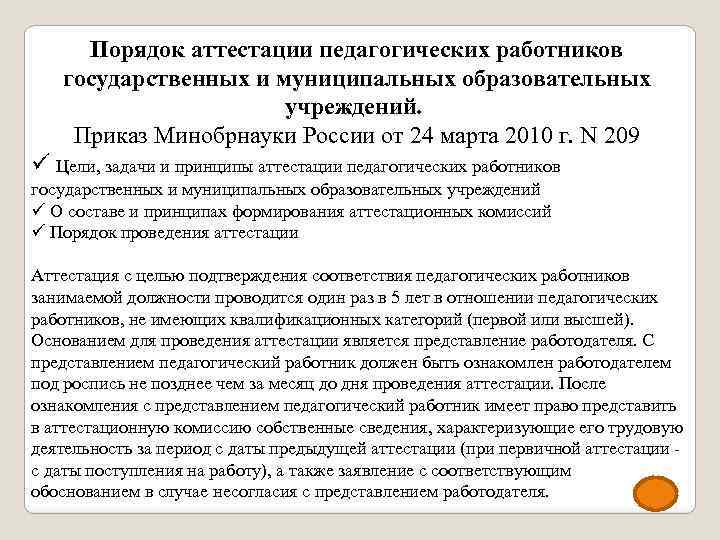 Порядок аттестации педагогических работников государственных и муниципальных образовательных учреждений.
Приказ Минобрнауки России от 24 марта 2010 г. N 209

✓ Цели, задачи и принципы аттестации педагогических работников государственных и муниципальных образовательных учреждений
✓ О составе и принципах формирования аттестационных комиссий
✓ Порядок проведения аттестации

Аттестация с целью подтверждения соответствия педагогических работников занимаемой должности проводится один раз в 5 лет в отношении педагогических работников, не имеющих квалификационных категорий (первой или высшей). Основанием для проведения аттестации является представление работодателя. С представлением педагогический работник должен быть ознакомлен работодателем под роспись не позднее чем за месяц до дня проведения аттестации. После ознакомления с представлением педагогический работник имеет право представить в аттестационную комиссию собственные сведения, характеризующие его трудовую деятельность за период с даты предыдущей аттестации (при первичной аттестации - с даты поступления на работу), а также заявление с соответствующим обоснованием в случае несогласия с представлением работодателя.